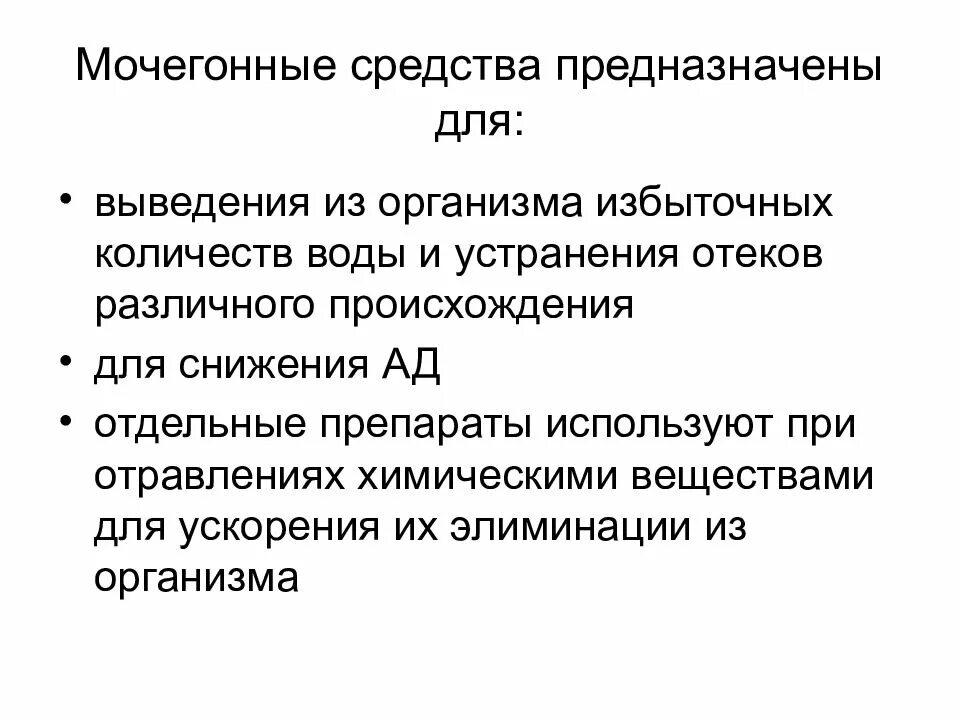 Мочегонные средства предназначены для:

• выведения из организма избыточных количеств воды и устранения отеков различного происхождения
• для снижения АД
• отдельные препараты используют при отравлениях химическими веществами для ускорения их элиминации из организма